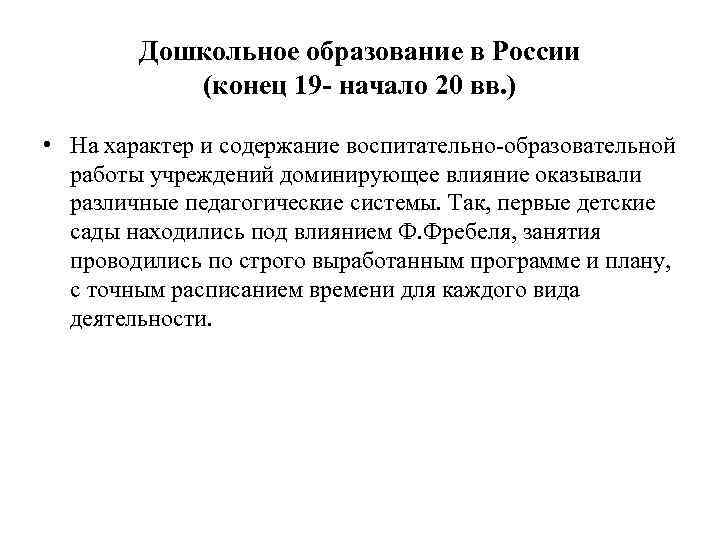 Дошкольное образование в России
(конец 19- начало 20 вв.)

• На характер и содержание воспитательно-образовательной работы учреждений доминирующее влияние оказывали различные педагогические системы. Так, первые детские сады находились под влиянием Ф.Фребеля, занятия проводились по строго выработанным программе и плану, с точным расписанием времени для каждого вида деятельности.